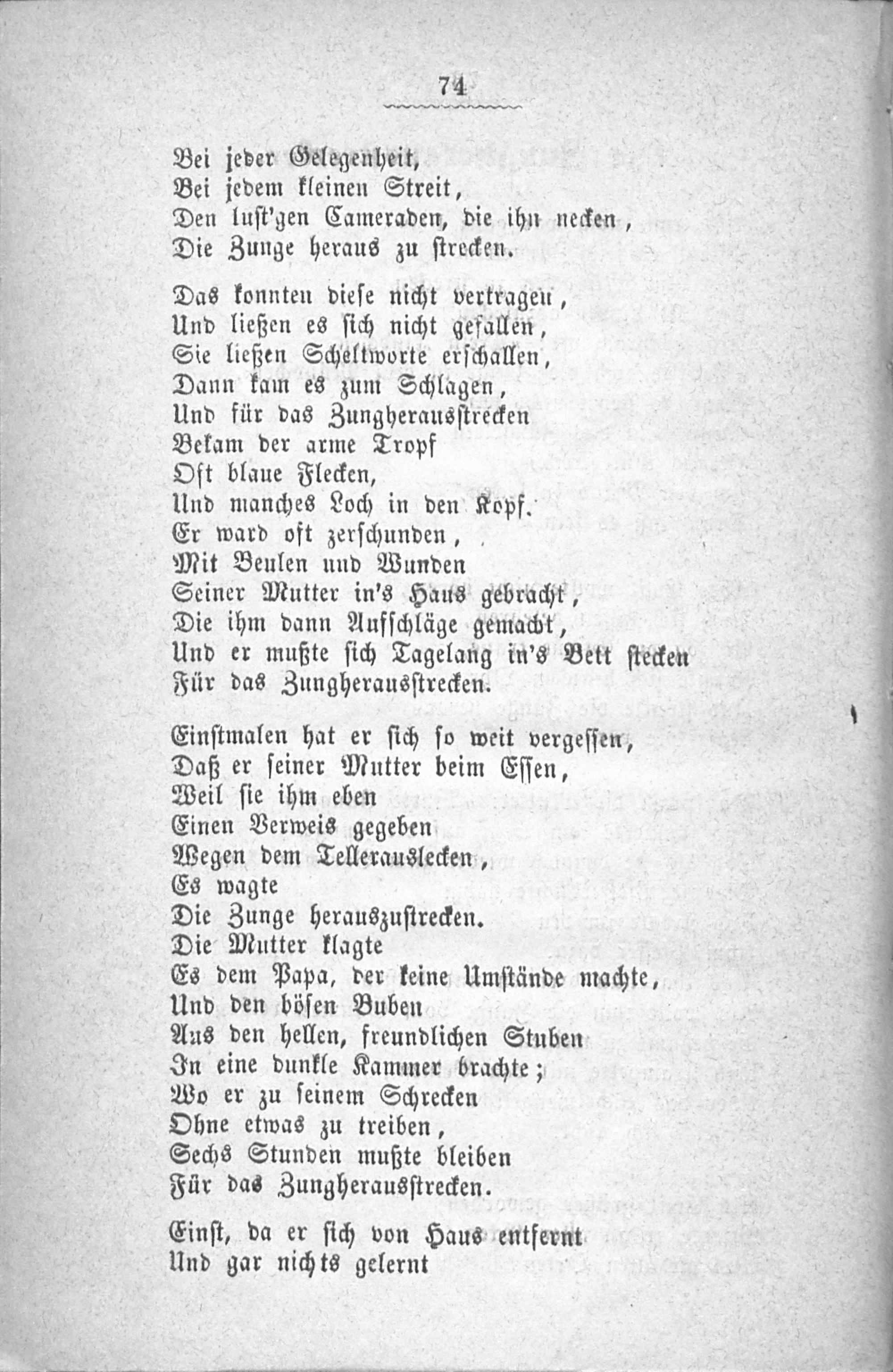 74

Bei jeder Gelegenheit,
Bei jedem kleinen Streit,
Den lust'gen Cameraden, die ihn necken,
Die Zunge heraus zu strecken.

Das konnten diese nicht vertragen,
Und ließen es sich nicht gefallen,
Sie ließen Scheltworte erschallen,
Dann kam es zum Schlagen,
Und für das Zungherausstrecken
Bekam der arme Tropf
Oft blaue Flecken,
Und manches Loch in den Kopf.
Er ward oft zerschunden,
Mit Beulen und Wunden
Seiner Mutter in's Haus gebracht,
Die ihm dann Aufschläge gemacht,
Und er mußte sich Tagelang in's Bett stecken
Für das Zungherausstrecken.

Einstmalen hat er sich so weit vergessen,
Daß er seiner Mutter beim Essen,
Weil sie ihm eben
Einen Verweis gegeben
Wegen dem Tellerauslecken,
Es wagte
Die Zunge herauszustrecken.
Die Mutter klagte
Es dem Papa, der keine Umstände machte,
Und den bösen Buben
Aus den hellen, freundlichen Stuben
In eine dunkle Kammer brachte;
Wo er zu seinem Schrecken
Ohne etwas zu treiben,
Sechs Stunden mußte bleiben
Für das Zungherausstrecken.

Einst, da er sich von Haus entfernt
Und gar nichts gelernt